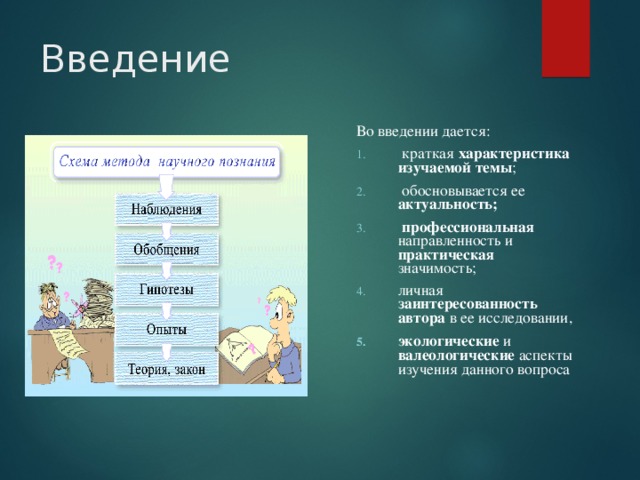 Введение

Схема метода научного познания

Наблюдения

Обобщения

Гипотезы

Опыты

Теория, закон

Во введении дается:

1. краткая характеристика изучаемой темы;

2. обосновывается ее актуальность;

3. профессиональная направленность и практическая значимость;

4. личная заинтересованность автора в ее исследовании,

5. экологические и валеологические аспекты изучения данного вопроса